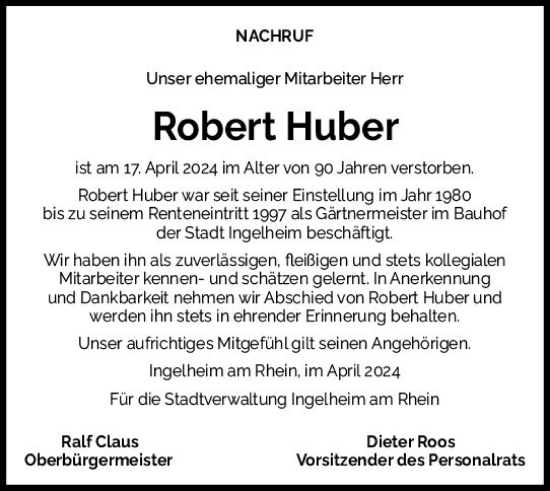 NACHRUF

Unser ehemaliger Mitarbeiter Herr

Robert Huber

ist am 17. April 2024 im Alter von 90 Jahren verstorben.

Robert Huber war seit seiner Einstellung im Jahr 1980 bis zu seinem Renteneintritt 1997 als Gärtnermeister im Bauhof der Stadt Ingelheim beschäftigt.

Wir haben ihn als zuverlässigen, fleißigen und stets kollegialen Mitarbeiter kennen- und schätzen gelernt. In Anerkennung und Dankbarkeit nehmen wir Abschied von Robert Huber und werden ihn stets in ehrender Erinnerung behalten.

Unser aufrichtiges Mitgefühl gilt seinen Angehörigen.

Ingelheim am Rhein, im April 2024

Für die Stadtverwaltung Ingelheim am Rhein

Ralf Claus
Oberbürgermeister

Dieter Roos
Vorsitzender des Personalrats